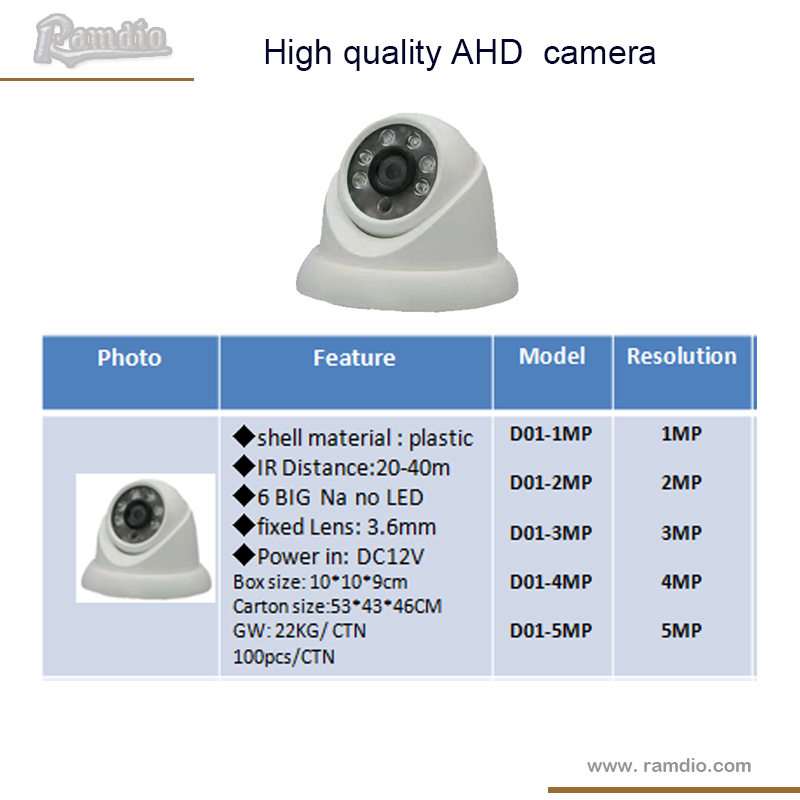 Ramdio

High quality AHD camera

| Photo | Feature | Model | Resolution |
|---|---|---|---|
| | ◆shell material : plastic ◆IR Distance:20-40m ◆6 BIG Na no LED ◆fixed Lens: 3.6mm ◆Power in: DC12V Box size: 10*10*9cm Carton size:53*43*46CM GW: 22KG/ CTN 100pcs/CTN | D01-1MP D01-2MP D01-3MP D01-4MP D01-5MP | 1MP 2MP 3MP 4MP 5MP |

www. ramdio.com